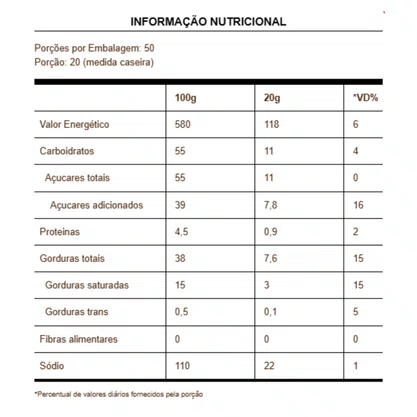 INFORMAÇÃO NUTRICIONAL

Porções por Embalagem: 50
Porção: 20 (medida caseira)

| | 100g | 20g | *VD% |
|---|---|---|---|
| Valor Energético | 580 | 118 | 6 |
| Carboidratos | 55 | 11 | 4 |
| Açucares totais | 55 | 11 | 0 |
| Açucares adicionados | 39 | 7,8 | 16 |
| Proteinas | 4,5 | 0,9 | 2 |
| Gorduras totais | 38 | 7,6 | 15 |
| Gorduras saturadas | 15 | 3 | 15 |
| Gorduras trans | 0,5 | 0,1 | 5 |
| Fibras alimentares | 0 | 0 | 0 |
| Sódio | 110 | 22 | 1 |

*Percentual de valores diários fornecidos pela porção